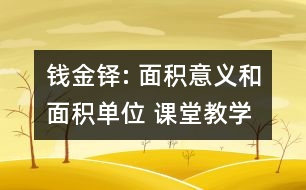 钱金铎: 面积意义和面积单位 课堂教学